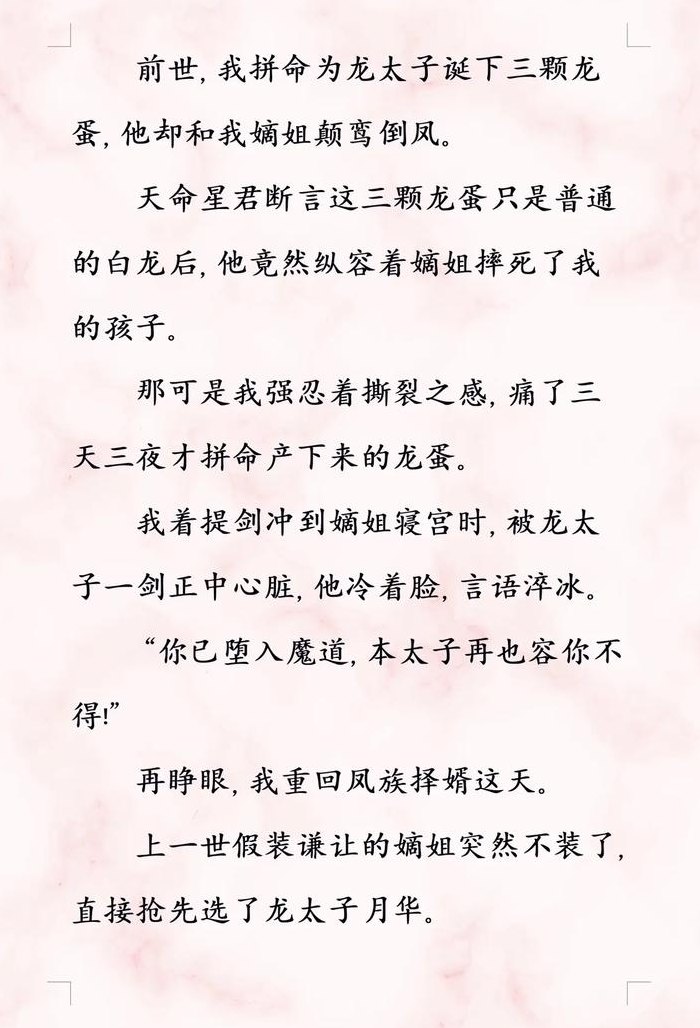 前世，我拼命为龙太子诞下三颗龙蛋，他却和我嫡姐颠鸾倒凤。

天命星君断言这三颗龙蛋只是普通的白龙后，他竟然纵容着嫡姐摔死了我的孩子。

那可是我强忍着撕裂之感，痛了三天三夜才拼命产下来的龙蛋。

我着提剑冲到嫡姐寝宫时，被龙太子一剑正中心脏，他冷着脸，言语淬冰。

“你已堕入魔道，本太子再也容你不得！”

再睁眼，我重回凤族择婿这天。

上一世假装谦让的嫡姐突然不装了，直接抢先选了龙太子月华。